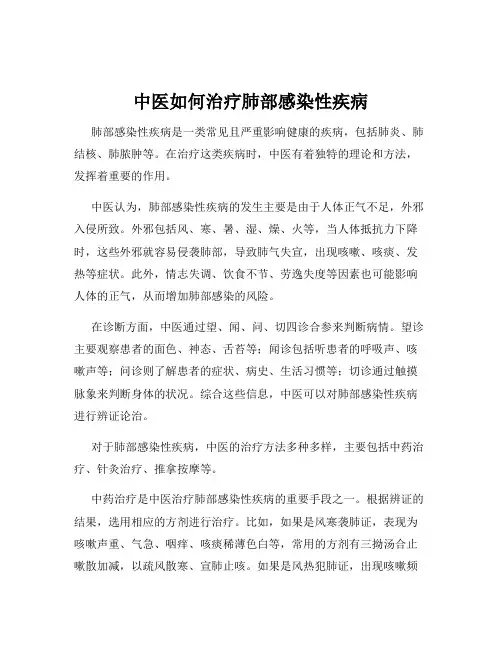 中医如何治疗肺部感染性疾病

肺部感染性疾病是一类常见且严重影响健康的疾病，包括肺炎、肺结核、肺脓肿等。在治疗这类疾病时，中医有着独特的理论和方法，发挥着重要的作用。

中医认为，肺部感染性疾病的发生主要是由于人体正气不足，外邪入侵所致。外邪包括风、寒、暑、湿、燥、火等，当人体抵抗力下降时，这些外邪就容易侵袭肺部，导致肺气失宣，出现咳嗽、咳痰、发热等症状。此外，情志失调、饮食不节、劳逸失度等因素也可能影响人体的正气，从而增加肺部感染的风险。

在诊断方面，中医通过望、闻、问、切四诊合参来判断病情。望诊主要观察患者的面色、神态、舌苔等；闻诊包括听患者的呼吸声、咳嗽声等；问诊则了解患者的症状、病史、生活习惯等；切诊通过触摸脉象来判断身体的状况。综合这些信息，中医可以对肺部感染性疾病进行辨证论治。

对于肺部感染性疾病，中医的治疗方法多种多样，主要包括中药治疗、针灸治疗、推拿按摩等。

中药治疗是中医治疗肺部感染性疾病的重要手段之一。根据辨证的结果，选用相应的方剂进行治疗。比如，如果是风寒袭肺证，表现为咳嗽声重、气急、咽痒、咳痰稀薄色白等，常用的方剂有三拗汤合止嗽散加减，以疏风散寒、宣肺止咳。如果是风热犯肺证，出现咳嗽频